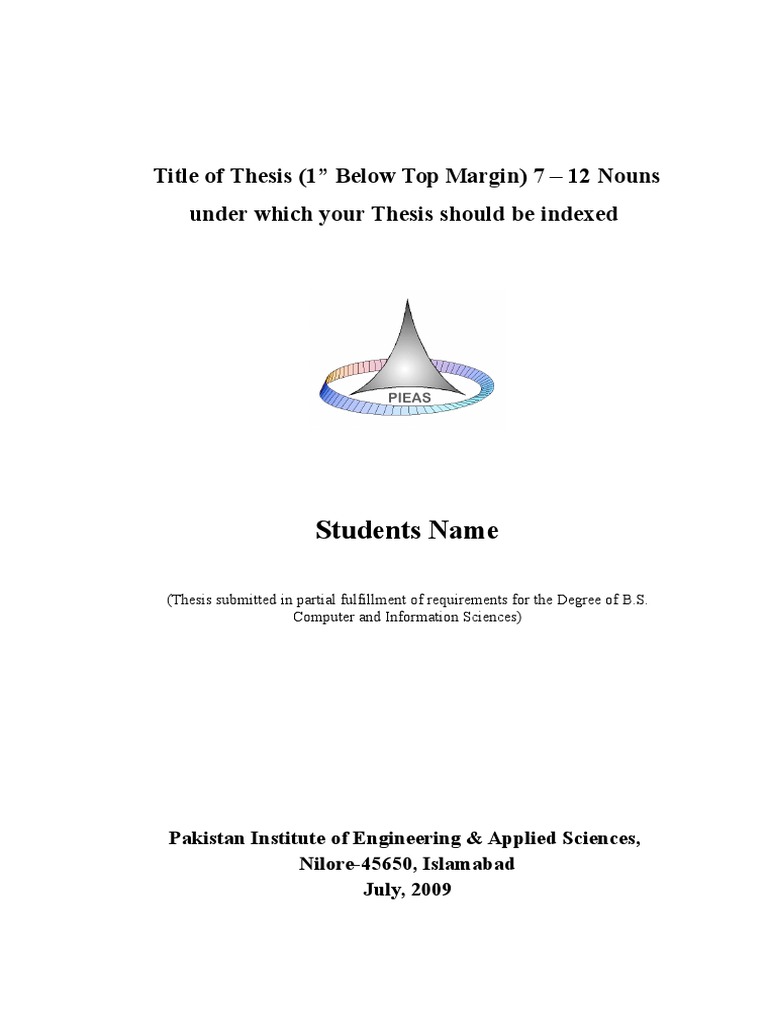 Title of Thesis (1” Below Top Margin) 7 – 12 Nouns under which your Thesis should be indexed

PIEAS

Students Name

(Thesis submitted in partial fulfillment of requirements for the Degree of B.S. Computer and Information Sciences)

Pakistan Institute of Engineering & Applied Sciences,
Nilore-45650, Islamabad
July, 2009